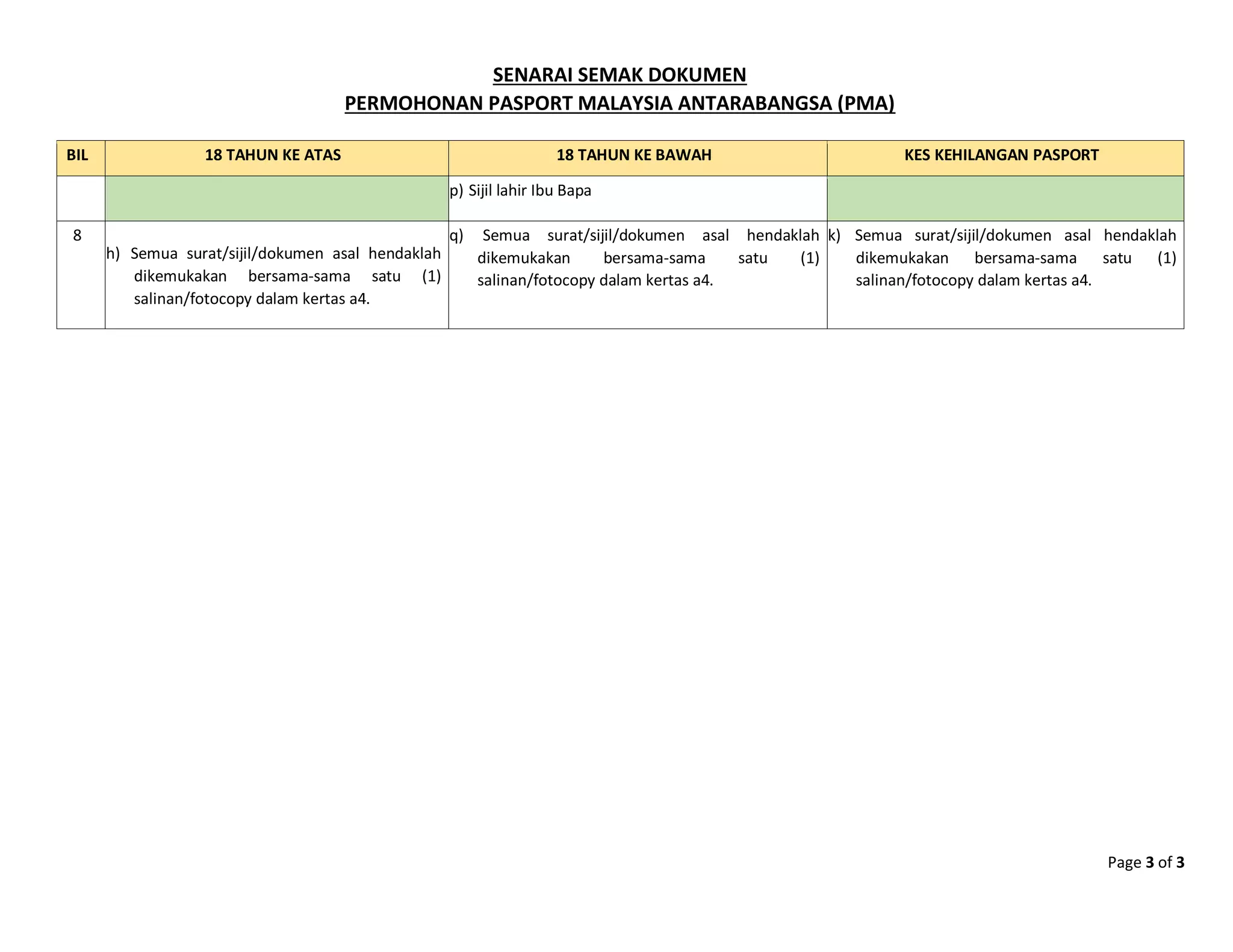 SENARAI SEMAK DOKUMEN
PERMOHONAN PASPORT MALAYSIA ANTARABANGSA (PMA)

| BIL | 18 TAHUN KE ATAS | 18 TAHUN KE BAWAH | KES KEHILANGAN PASPORT |
|---|---|---|---|
| | | p) Sijil lahir Ibu Bapa | |
| 8 | h) Semua surat/sijil/dokumen asal hendaklah dikemukakan bersama-sama satu (1) salinan/fotocopy dalam kertas a4. | q) Semua surat/sijil/dokumen asal hendaklah dikemukakan bersama-sama satu (1) salinan/fotocopy dalam kertas a4. | k) Semua surat/sijil/dokumen asal hendaklah dikemukakan bersama-sama satu (1) salinan/fotocopy dalam kertas a4. |

Page 3 of 3